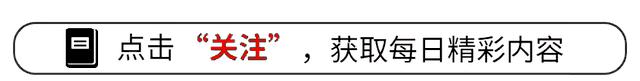 点击“关注”，获取每日精彩内容